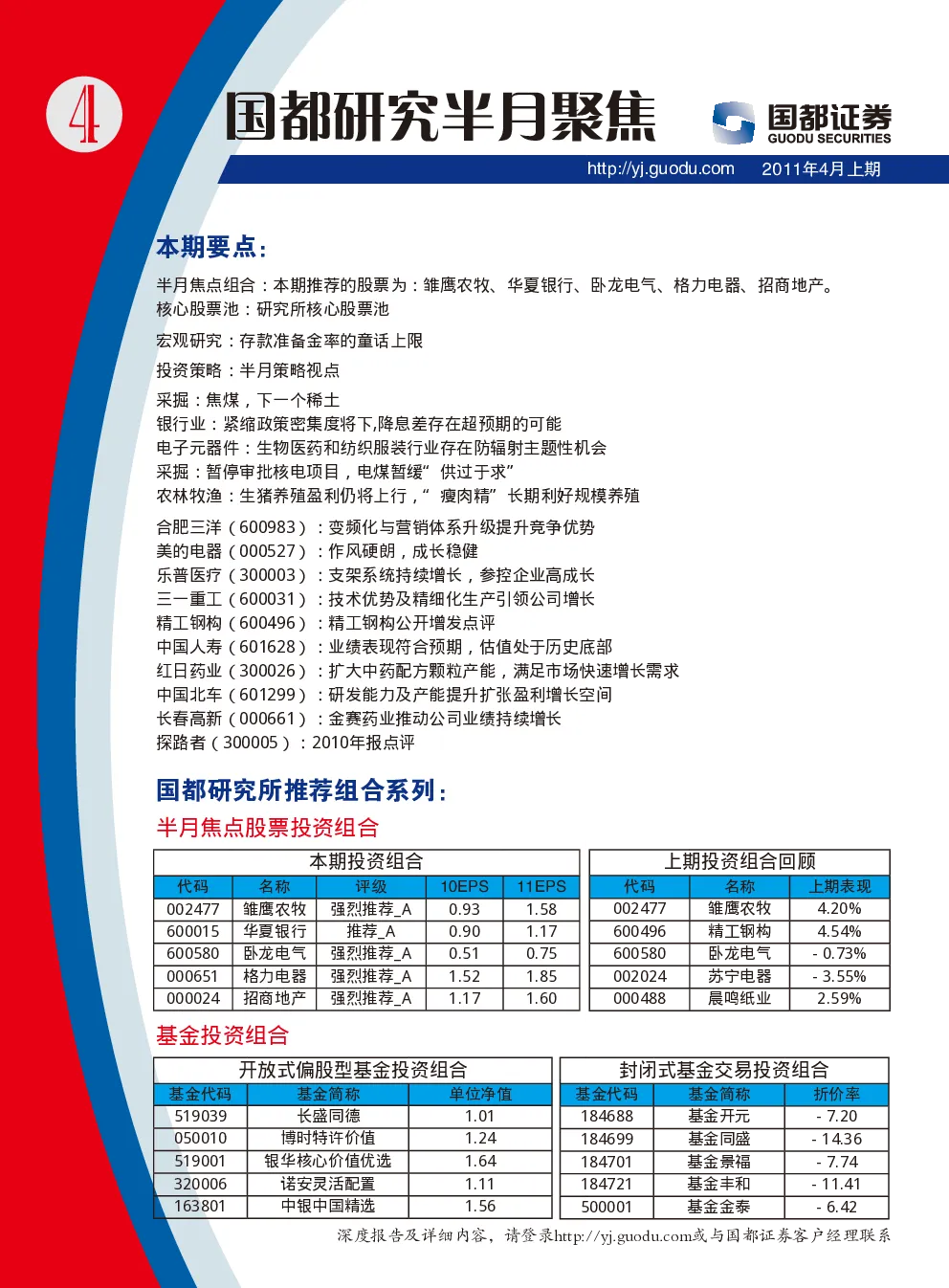 4

国都研究半月聚焦

国都证券
GUODU SECURITIES

http://yj.guodu.com 2011年4月上期

本期要点:

半月焦点组合：本期推荐的股票为：雏鹰农牧、华夏银行、卧龙电气、格力电器、招商地产。
核心股票池：研究所核心股票池

宏观研究：存款准备金率的童话上限

投资策略：半月策略视点

采掘：焦煤，下一个稀土
银行业：紧缩政策密集度将下,降息差存在超预期的可能
电子元器件：生物医药和纺织服装行业存在防辐射主题性机会
采掘：暂停审批核电项目，电煤暂缓“供过于求”
农林牧渔：生猪养殖盈利仍将上行，“瘦肉精”长期利好规模养殖

合肥三洋（600983）：变频化与营销体系升级提升竞争优势
美的电器（000527）：作风硬朗，成长稳健
乐普医疗（300003）：支架系统持续增长，参控企业高成长
三一重工（600031）：技术优势及精细化生产引领公司增长
精工钢构（600496）：精工钢构公开增发点评
中国人寿（601628）：业绩表现符合预期，估值处于历史底部
红日药业（300026）：扩大中药配方颗粒产能，满足市场快速增长需求
中国北车（601299）：研发能力及产能提升扩张盈利增长空间
长春高新（000661）：金赛药业推动公司业绩持续增长
探路者（300005）：2010年报点评

国都研究所推荐组合系列:
半月焦点股票投资组合

本期投资组合

| 代码 | 名称 | 评级 | 10EPS | 11EPS |
|---|---|---|---|---|
| 002477 | 雏鹰农牧 | 强烈推荐_A | 0.93 | 1.58 |
| 600015 | 华夏银行 | 推荐_A | 0.90 | 1.17 |
| 600580 | 卧龙电气 | 强烈推荐_A | 0.51 | 0.75 |
| 000651 | 格力电器 | 强烈推荐_A | 1.52 | 1.85 |
| 000024 | 招商地产 | 强烈推荐_A | 1.17 | 1.60 |

上期投资组合回顾

| 代码 | 名称 | 上期表现 |
|---|---|---|
| 002477 | 雏鹰农牧 | 4.20% |
| 600496 | 精工钢构 | 4.54% |
| 600580 | 卧龙电气 | - 0.73% |
| 002024 | 苏宁电器 | - 3.55% |
| 000488 | 晨鸣纸业 | 2.59% |

基金投资组合

开放式偏股型基金投资组合

| 基金代码 | 基金简称 | 单位净值 |
|---|---|---|
| 519039 | 长盛同德 | 1.01 |
| 050010 | 博时特许价值 | 1.24 |
| 519001 | 银华核心价值优选 | 1.64 |
| 320006 | 诺安灵活配置 | 1.11 |
| 163801 | 中银中国精选 | 1.56 |

封闭式基金交易投资组合

| 基金代码 | 基金简称 | 折价率 |
|---|---|---|
| 184688 | 基金开元 | - 7.20 |
| 184699 | 基金同盛 | - 14.36 |
| 184701 | 基金景福 | - 7.74 |
| 184721 | 基金丰和 | - 11.41 |
| 500001 | 基金金泰 | - 6.42 |

深度报告及详细内容，请登录http://yj.guodu.com或与国都证券客户经理联系